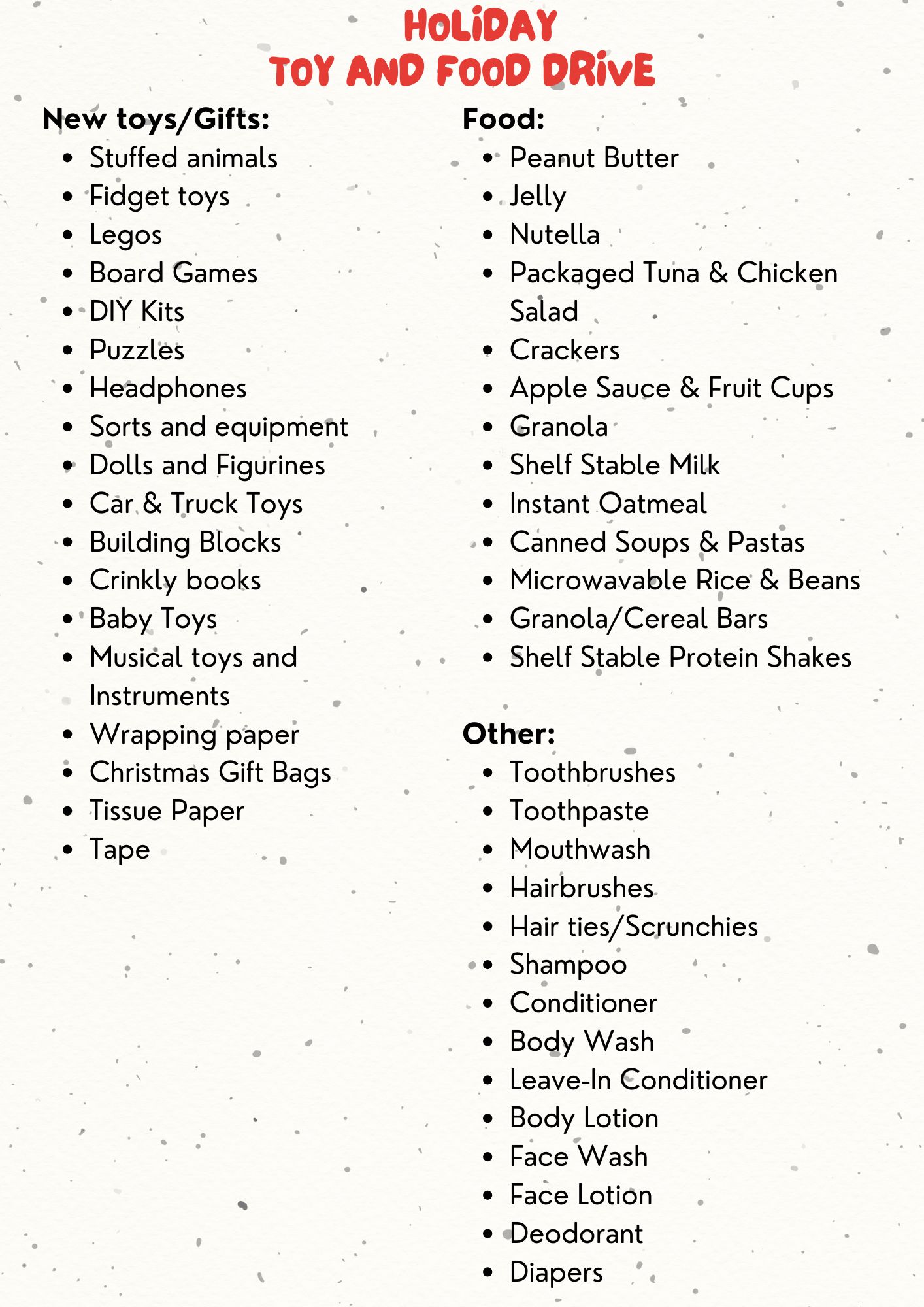 HOLiDAY
TOY AND FOOD DRiVE

New toys/Gifts:
- Stuffed animals
- Fidget toys
- Legos
- Board Games
- DIY Kits
- Puzzles
- Headphones
- Sorts and equipment
- Dolls and Figurines
- Car & Truck Toys
- Building Blocks
- Crinkly books
- Baby Toys
- Musical toys and Instruments
- Wrapping paper
- Christmas Gift Bags
- Tissue Paper
- Tape

Food:
- Peanut Butter
- Jelly
- Nutella
- Packaged Tuna & Chicken Salad
- Crackers
- Apple Sauce & Fruit Cups
- Granola
- Shelf Stable Milk
- Instant Oatmeal
- Canned Soups & Pastas
- Microwavable Rice & Beans
- Granola/Cereal Bars
- Shelf Stable Protein Shakes

Other:
- Toothbrushes
- Toothpaste
- Mouthwash
- Hairbrushes
- Hair ties/Scrunchies
- Shampoo
- Conditioner
- Body Wash
- Leave-In Conditioner
- Body Lotion
- Face Wash
- Face Lotion
- Deodorant
- Diapers